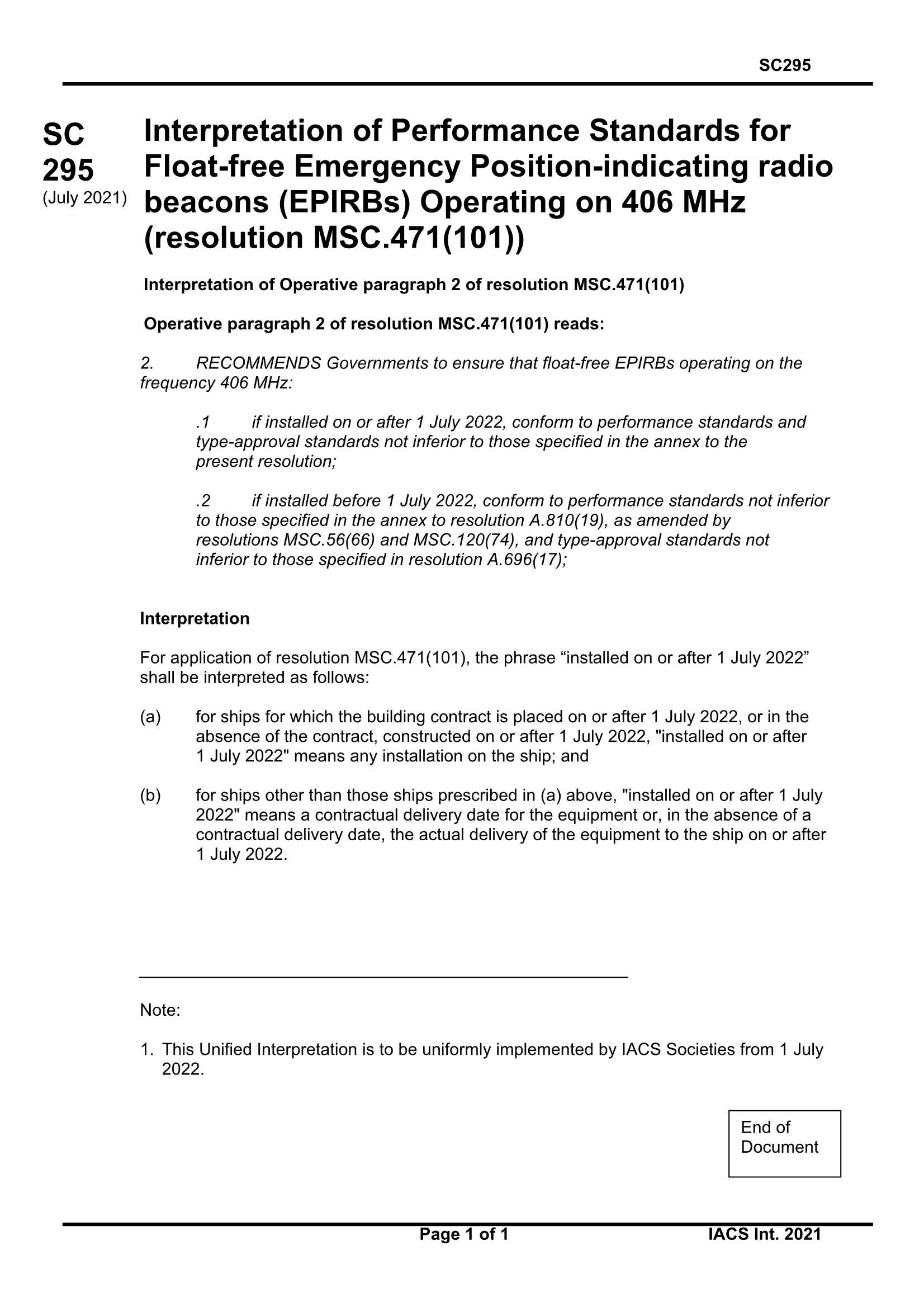 SC295

SC 295
(July 2021)

Interpretation of Performance Standards for Float-free Emergency Position-indicating radio beacons (EPIRBs) Operating on 406 MHz (resolution MSC.471(101))

Interpretation of Operative paragraph 2 of resolution MSC.471(101)

Operative paragraph 2 of resolution MSC.471(101) reads:

2. RECOMMENDS Governments to ensure that float-free EPIRBs operating on the frequency 406 MHz:

.1 if installed on or after 1 July 2022, conform to performance standards and type-approval standards not inferior to those specified in the annex to the present resolution;

.2 if installed before 1 July 2022, conform to performance standards not inferior to those specified in the annex to resolution A.810(19), as amended by resolutions MSC.56(66) and MSC.120(74), and type-approval standards not inferior to those specified in resolution A.696(17);

Interpretation

For application of resolution MSC.471(101), the phrase “installed on or after 1 July 2022” shall be interpreted as follows:

(a) for ships for which the building contract is placed on or after 1 July 2022, or in the absence of the contract, constructed on or after 1 July 2022, "installed on or after 1 July 2022" means any installation on the ship; and

(b) for ships other than those ships prescribed in (a) above, "installed on or after 1 July 2022" means a contractual delivery date for the equipment or, in the absence of a contractual delivery date, the actual delivery of the equipment to the ship on or after 1 July 2022.

Note:

1. This Unified Interpretation is to be uniformly implemented by IACS Societies from 1 July 2022.

End of Document

Page 1 of 1 IACS Int. 2021